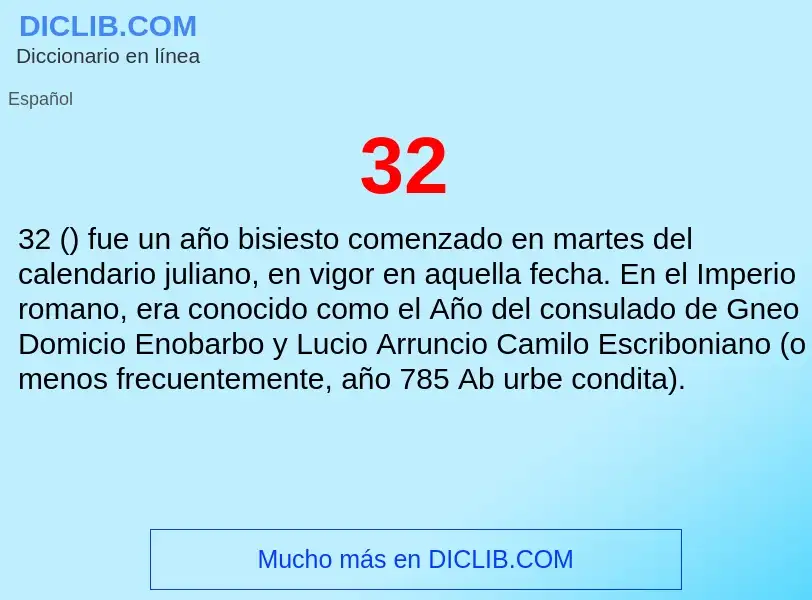 DICLIB.COM
Diccionario en línea

Español

32

32 () fue un año bisiesto comenzado en martes del calendario juliano, en vigor en aquella fecha. En el Imperio romano, era conocido como el Año del consulado de Gneo Domicio Enobarbo y Lucio Arruncio Camilo Escriboniano (o menos frecuentemente, año 785 Ab urbe condita).

Mucho más en DICLIB.COM